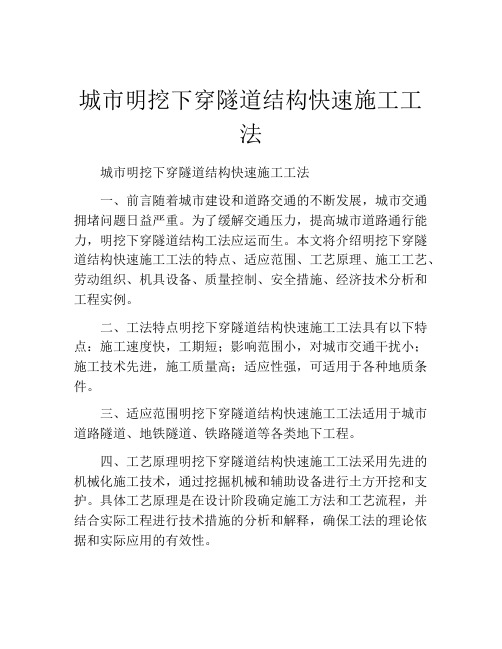 城市明挖下穿隧道结构快速施工工法

城市明挖下穿隧道结构快速施工工法

一、前言随着城市建设和道路交通的不断发展，城市交通拥堵问题日益严重。为了缓解交通压力，提高城市道路通行能力，明挖下穿隧道结构工法应运而生。本文将介绍明挖下穿隧道结构快速施工工法的特点、适应范围、工艺原理、施工工艺、劳动组织、机具设备、质量控制、安全措施、经济技术分析和工程实例。

二、工法特点明挖下穿隧道结构快速施工工法具有以下特点：施工速度快，工期短；影响范围小，对城市交通干扰小；施工技术先进，施工质量高；适应性强，可适用于各种地质条件。

三、适应范围明挖下穿隧道结构快速施工工法适用于城市道路隧道、地铁隧道、铁路隧道等各类地下工程。

四、工艺原理明挖下穿隧道结构快速施工工法采用先进的机械化施工技术，通过挖掘机械和辅助设备进行土方开挖和支护。具体工艺原理是在设计阶段确定施工方法和工艺流程，并结合实际工程进行技术措施的分析和解释，确保工法的理论依据和实际应用的有效性。